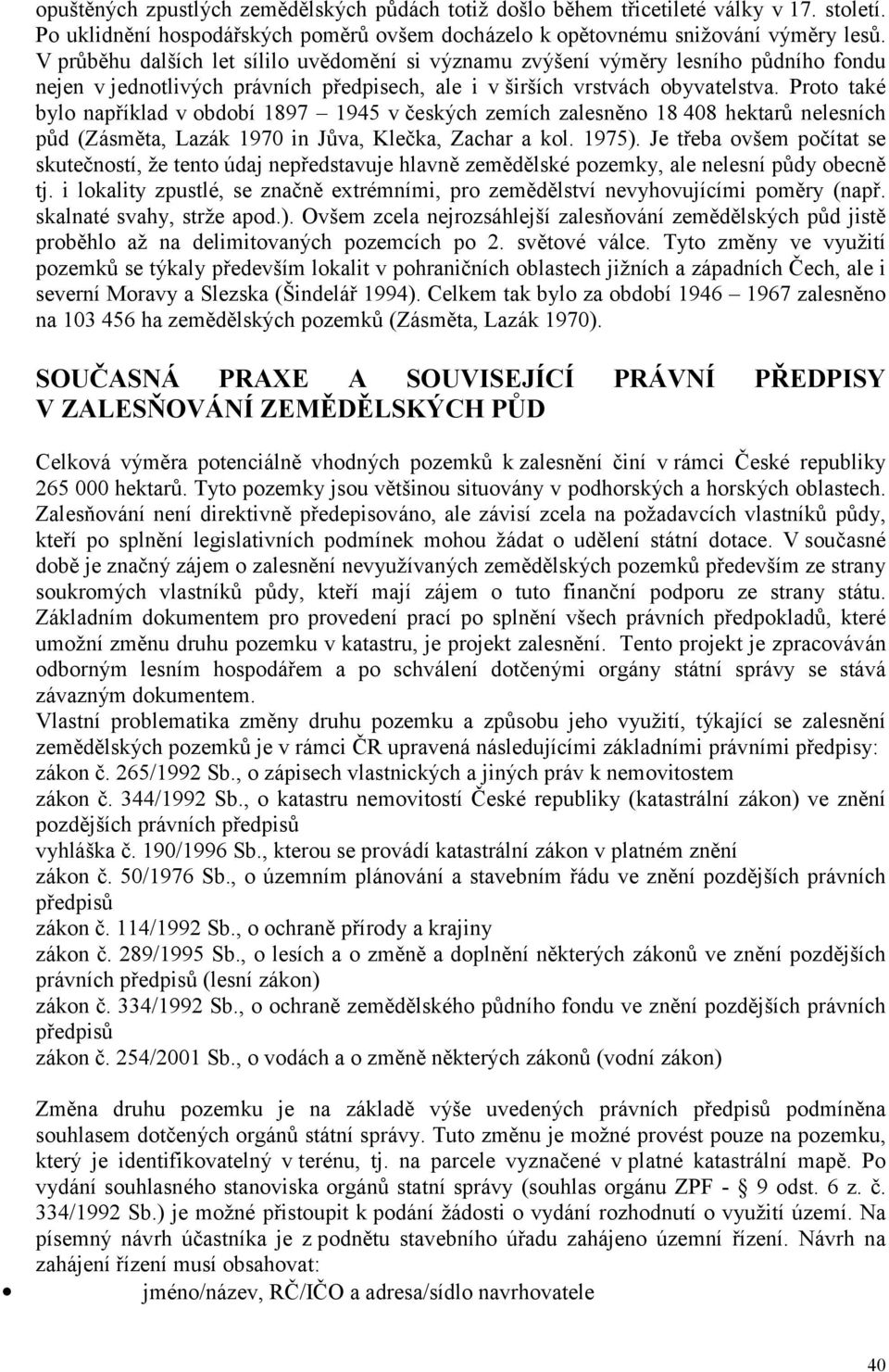 opuštěných zpustlých zemědělských půdách totiž došlo během třicetileté války v 17. století. Po uklidnění hospodářských poměrů ovšem docházelo k opětovnému snižování výměry lesů. V průběhu dalších let sílilo uvědomění si významu zvýšení výměry lesního půdního fondu nejen v jednotlivých právních předpisech, ale i v širších vrstvách obyvatelstva. Proto také bylo například v období 1897 – 1945 v českých zemích zalesněno 18 408 hektarů nelesních půd (Zásměta, Lazák 1970 in Jůva, Klečka, Zachar a kol. 1975). Je třeba ovšem počítat se skutečností, že tento údaj nepředstavuje hlavně zemědělské pozemky, ale nelesní půdy obecně tj. i lokality zpustlé, se značně extrémními, pro zemědělství nevyhovujícími poměry (např. skalnaté svahy, strže apod.). Ovšem zcela nejrozsáhlejší zalesňování zemědělských půd jistě proběhlo až na delimitovaných pozemcích po 2. světové válce. Tyto změny ve využití pozemků se týkaly především lokalit v pohraničních oblastech jižních a západních Čech, ale i severní Moravy a Slezska (Šindelář 1994). Celkem tak bylo za období 1946 – 1967 zalesněno na 103 456 ha zemědělských pozemků (Zásměta, Lazák 1970).

SOUČASNÁ PRAXE A SOUVISEJÍCÍ PRÁVNÍ PŘEDPISY V ZALESŇOVÁNÍ ZEMĚDĚLSKÝCH PŮD

Celková výměra potenciálně vhodných pozemků k zalesnění činí v rámci České republiky 265 000 hektarů. Tyto pozemky jsou většinou situovány v podhorských a horských oblastech. Zalesňování není direktivně předepisováno, ale závisí zcela na požadavcích vlastníků půdy, kteří po splnění legislativních podmínek mohou žádat o udělení státní dotace. V současné době je značný zájem o zalesnění nevyužívaných zemědělských pozemků především ze strany soukromých vlastníků půdy, kteří mají zájem o tuto finanční podporu ze strany státu. Základním dokumentem pro provedení prací po splnění všech právních předpokladů, které umožní změnu druhu pozemku v katastru, je projekt zalesnění. Tento projekt je zpracováván odborným lesním hospodářem a po schválení dotčenými orgány státní správy se stává závazným dokumentem.
Vlastní problematika změny druhu pozemku a způsobu jeho využití, týkající se zalesnění zemědělských pozemků je v rámci ČR upravená následujícími základními právními předpisy:
zákon č. 265/1992 Sb., o zápisech vlastnických a jiných práv k nemovitostem
zákon č. 344/1992 Sb., o katastru nemovitostí České republiky (katastrální zákon) ve znění pozdějších právních předpisů
vyhláška č. 190/1996 Sb., kterou se provádí katastrální zákon v platném znění
zákon č. 50/1976 Sb., o územním plánování a stavebním řádu ve znění pozdějších právních předpisů
zákon č. 114/1992 Sb., o ochraně přírody a krajiny
zákon č. 289/1995 Sb., o lesích a o změně a doplnění některých zákonů ve znění pozdějších právních předpisů (lesní zákon)
zákon č. 334/1992 Sb., o ochraně zemědělského půdního fondu ve znění pozdějších právních předpisů
zákon č. 254/2001 Sb., o vodách a o změně některých zákonů (vodní zákon)

Změna druhu pozemku je na základě výše uvedených právních předpisů podmíněna souhlasem dotčených orgánů státní správy. Tuto změnu je možné provést pouze na pozemku, který je identifikovatelný v terénu, tj. na parcele vyznačené v platné katastrální mapě. Po vydání souhlasného stanoviska orgánů státní správy (souhlas orgánu ZPF - 9 odst. 6 z. č. 334/1992 Sb.) je možné přistoupit k podání žádosti o vydání rozhodnutí o využití území. Na písemný návrh účastníka je z podnětu stavebního úřadu zahájeno územní řízení. Návrh na zahájení řízení musí obsahovat:
• jméno/název, RČ/IČO a adresa/sídlo navrhovatele

40